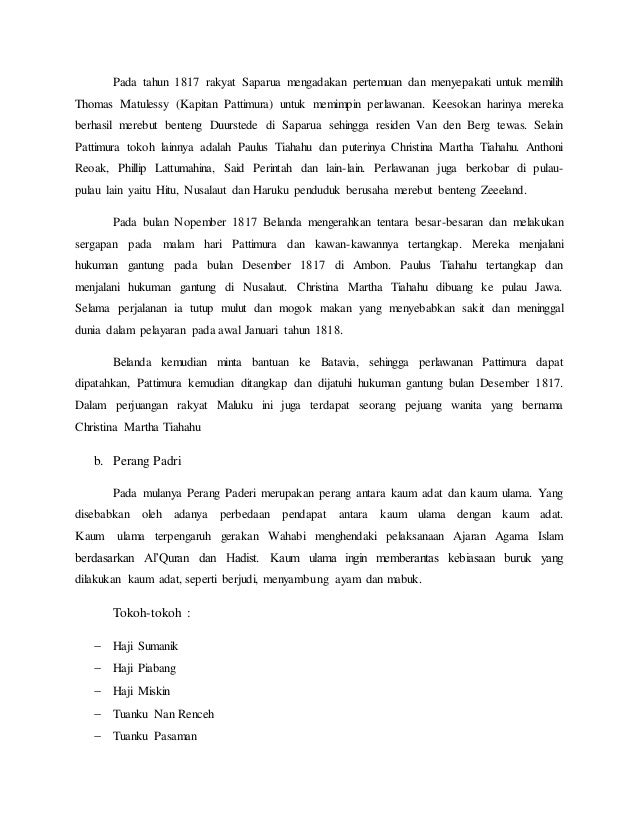 Pada tahun 1817 rakyat Saparua mengadakan pertemuan dan menyepakati untuk memilih Thomas Matulessy (Kapitan Pattimura) untuk memimpin perlawanan. Keesokan harinya mereka berhasil merebut benteng Duurstede di Saparua sehingga residen Van den Berg tewas. Selain Pattimura tokoh lainnya adalah Paulus Tiahahu dan puterinya Christina Martha Tiahahu. Anthoni Reoak, Phillip Lattumahina, Said Perintah dan lain-lain. Perlawanan juga berkobar di pulau-pulau lain yaitu Hitu, Nusalaut dan Haruku penduduk berusaha merebut benteng Zeeeland.

Pada bulan Nopember 1817 Belanda mengerahkan tentara besar-besaran dan melakukan sergapan pada malam hari Pattimura dan kawan-kawannya tertangkap. Mereka menjalani hukuman gantung pada bulan Desember 1817 di Ambon. Paulus Tiahahu tertangkap dan menjalani hukuman gantung di Nusalaut. Christina Martha Tiahahu dibuang ke pulau Jawa. Selama perjalanan ia tutup mulut dan mogok makan yang menyebabkan sakit dan meninggal dunia dalam pelayaran pada awal Januari tahun 1818.

Belanda kemudian minta bantuan ke Batavia, sehingga perlawanan Pattimura dapat dipatahkan, Pattimura kemudian ditangkap dan dijatuhi hukuman gantung bulan Desember 1817. Dalam perjuangan rakyat Maluku ini juga terdapat seorang pejuang wanita yang bernama Christina Martha Tiahahu

b. Perang Padri

Pada mulanya Perang Paderi merupakan perang antara kaum adat dan kaum ulama. Yang disebabkan oleh adanya perbedaan pendapat antara kaum ulama dengan kaum adat. Kaum ulama terpengaruh gerakan Wahabi menghendaki pelaksanaan Ajaran Agama Islam berdasarkan Al'Quran dan Hadist. Kaum ulama ingin memberantas kebiasaan buruk yang dilakukan kaum adat, seperti berjudi, menyambung ayam dan mabuk.

Tokoh-tokoh :

– Haji Sumanik
– Haji Piabang
– Haji Miskin
– Tuanku Nan Renceh
– Tuanku Pasaman